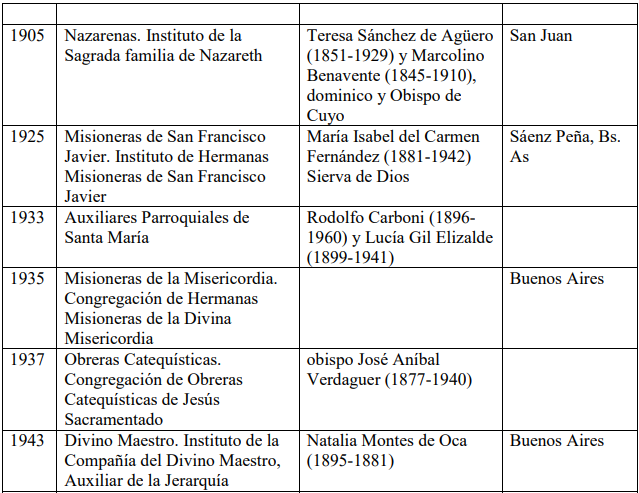 | | | | |
|---|---|---|---|
| 1905 | Nazarenas. Instituto de la Sagrada familia de Nazareth | Teresa Sánchez de Agüero (1851-1929) y Marcolino Benavente (1845-1910), dominico y Obispo de Cuyo | San Juan |
| 1925 | Misioneras de San Francisco Javier. Instituto de Hermanas Misioneras de San Francisco Javier | María Isabel del Carmen Fernández (1881-1942) Sierva de Dios | Sáenz Peña, Bs. As |
| 1933 | Auxiliares Parroquiales de Santa María | Rodolfo Carboni (1896-1960) y Lucía Gil Elizalde (1899-1941) | |
| 1935 | Misioneras de la Misericordia. Congregación de Hermanas Misioneras de la Divina Misericordia | | Buenos Aires |
| 1937 | Obreras Catequísticas. Congregación de Obreras Catequísticas de Jesús Sacramentado | obispo José Aníbal Verdaguer (1877-1940) | |
| 1943 | Divino Maestro. Instituto de la Compañía del Divino Maestro, Auxiliar de la Jerarquía | Natalia Montes de Oca (1895-1881) | Buenos Aires |